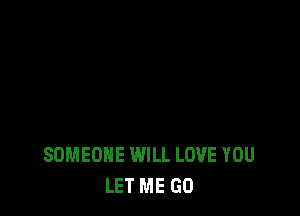 SOMEONE WILL LOVE YOU
LET ME GO